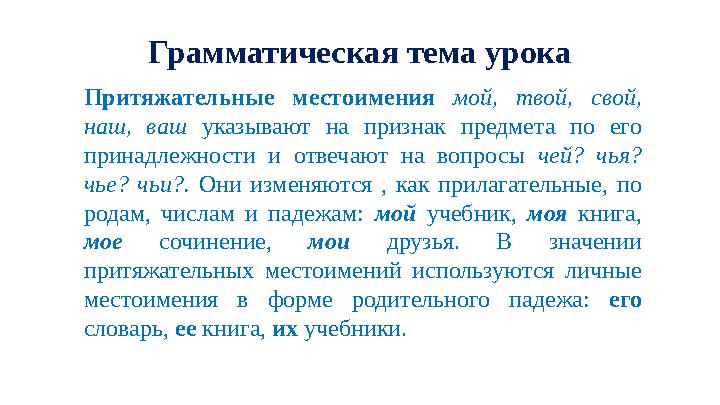 Грамматическая тема урока

Притяжательные местоимения мой, твой, свой, наш, ваш указывают на признак предмета по его принадлежности и отвечают на вопросы чей? чья? чье? чьи?. Они изменяются , как прилагательные, по родам, числам и падежам: мой учебник, моя книга, мое сочинение, мои друзья. В значении притяжательных местоимений используются личные местоимения в форме родительного падежа: его словарь, ее книга, их учебники.